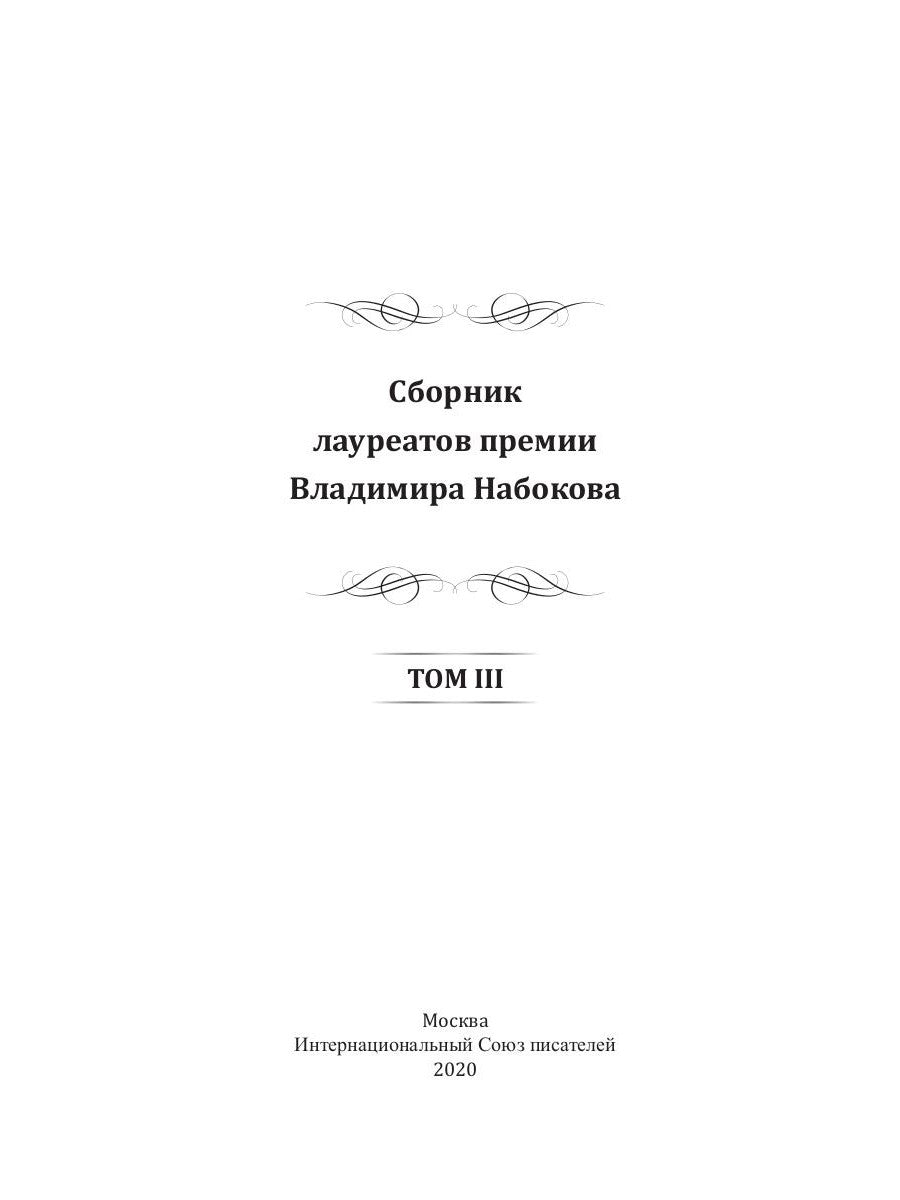 Сборник
лауреатов премии
Владимира Набокова

ТОМ III

Москва
Интернациональный Союз писателей
2020